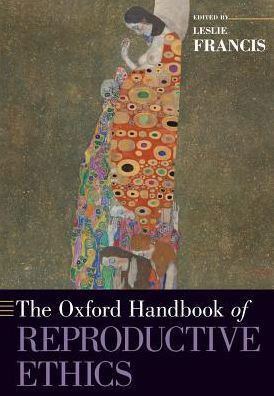 EDITED BY
LESLIE
FRANCIS

The Oxford Handbook of
REPRODUCTIVE
ETHICS